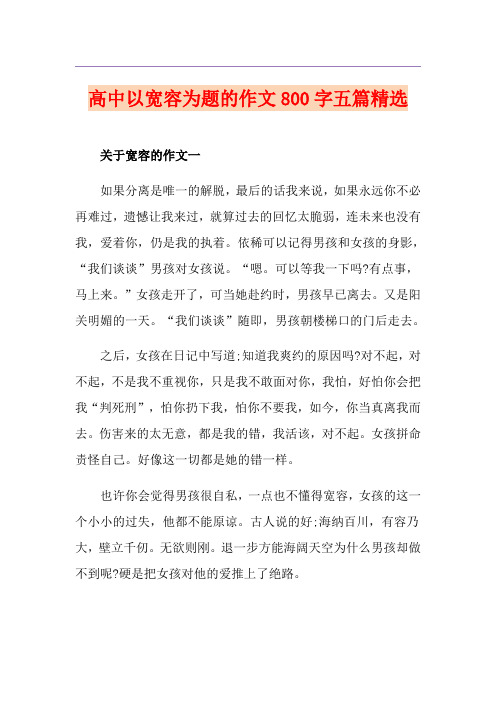 高中以宽容为题的作文 800 字五篇精选

关于宽容的作文一

如果分离是唯一的解脱，最后的话我来说，如果永远你不必再难过，遗憾让我来过，就算过去的回忆太脆弱，连未来也没有我，爱着你，仍是我的执着。依稀可以记得男孩和女孩的身影，“我们谈谈”男孩对女孩说。“嗯。可以等我一下吗?有点事，马上来。”女孩走开了，可当她赴约时，男孩早已离去。又是阳关明媚的一天。“我们谈谈”随即，男孩朝楼梯口的门后走去。

之后，女孩在日记中写道;知道我爽约的原因吗?对不起，对不起，不是我不重视你，只是我不敢面对你，我怕，好怕你会把我“判死刑”，怕你扔下我，怕你不要我，如今，你当真离我而去。伤害来的太无意，都是我的错，我活该，对不起。女孩拼命责怪自己。好像这一切都是她的错一样。

也许你会觉得男孩很自私，一点也不懂得宽容，女孩的这一个小小的过失，他都不能原谅。古人说的好;海纳百川，有容乃大，壁立千仞。无欲则刚。退一步方能海阔天空为什么男孩却做不到呢?硬是把女孩对他的爱推上了绝路。